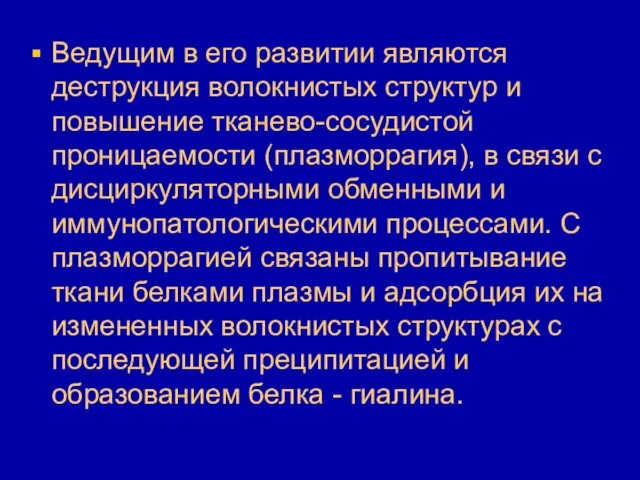 ▪ Ведущим в его развитии являются деструкция волокнистых структур и повышение тканево-сосудистой проницаемости (плазморрагия), в связи с дисциркуляторными обменными и иммунопатологическими процессами. С плазморрагией связаны пропитывание ткани белками плазмы и адсорбция их на измененных волокнистых структурах с последующей преципитацией и образованием белка - гиалина.